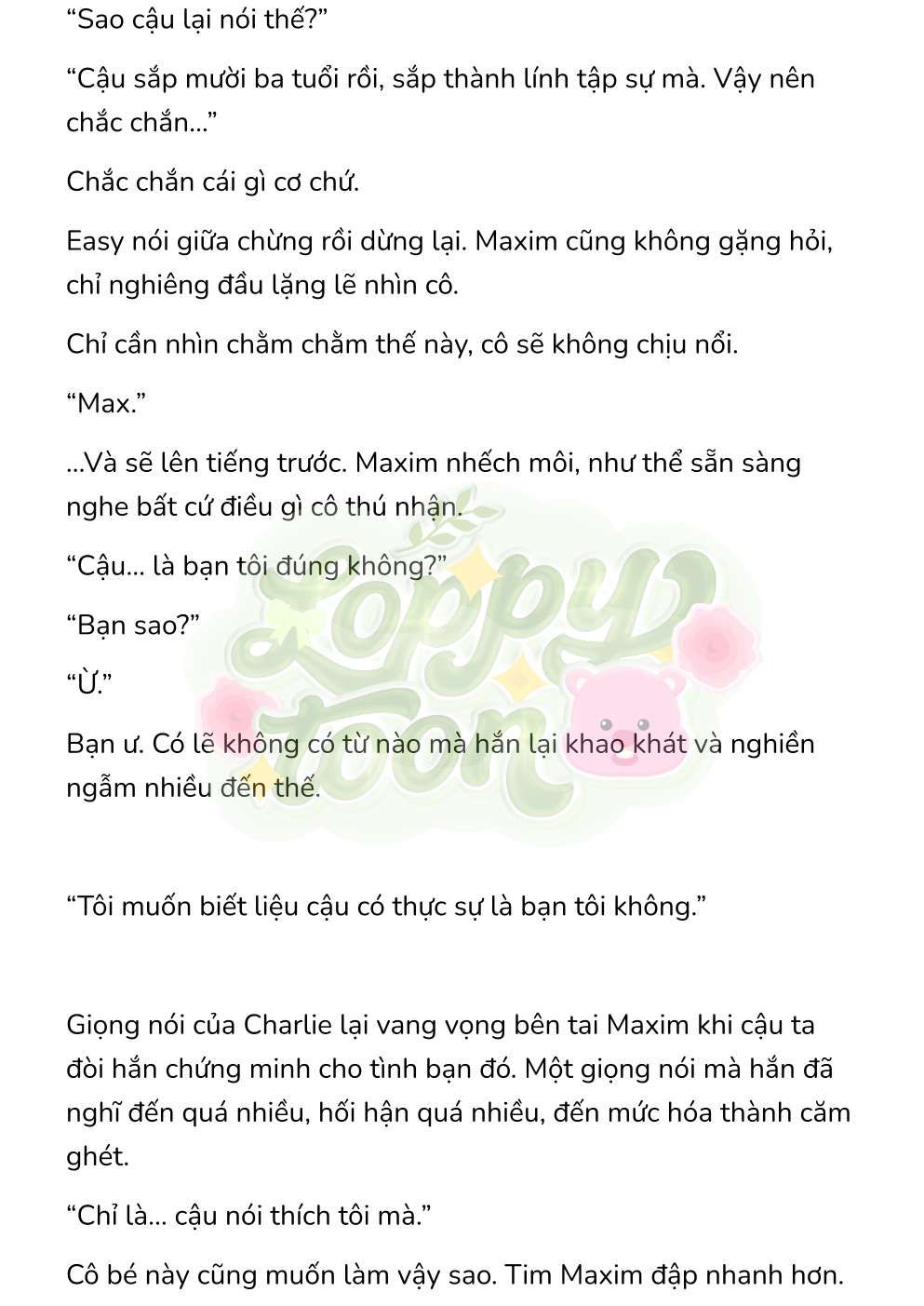 “Sao cậu lại nói thế?”

“Cậu sắp mười ba tuổi rồi, sắp thành lính tập sự mà. Vậy nên chắc chắn...”

Chắc chắn cái gì cơ chứ.

Easy nói giữa chừng rồi dừng lại. Maxim cũng không gặng hỏi, chỉ nghiêng đầu lặng lẽ nhìn cô.

Chỉ cần nhìn chằm chằm thế này, cô sẽ không chịu nổi.

“Max.”

...Và sẽ lên tiếng trước. Maxim nhếch môi, như thể sẵn sàng nghe bất cứ điều gì cô thú nhận.

“Cậu... là bạn tôi đúng không?”

“Bạn sao?”

“Ừ.”

Bạn ư. Có lẽ không có từ nào mà hắn lại khao khát và nghiền ngẫm nhiều đến thế.

Loppy toon

“Tôi muốn biết liệu cậu có thực sự là bạn tôi không.”

Giọng nói của Charlie lại vang vọng bên tai Maxim khi cậu ta đòi hắn chứng minh cho tình bạn đó. Một giọng nói mà hắn đã nghĩ đến quá nhiều, hối hận quá nhiều, đến mức hóa thành căm ghét.

“Chỉ là... cậu nói thích tôi mà.”

Cô bé này cũng muốn làm vậy sao. Tim Maxim đập nhanh hơn.